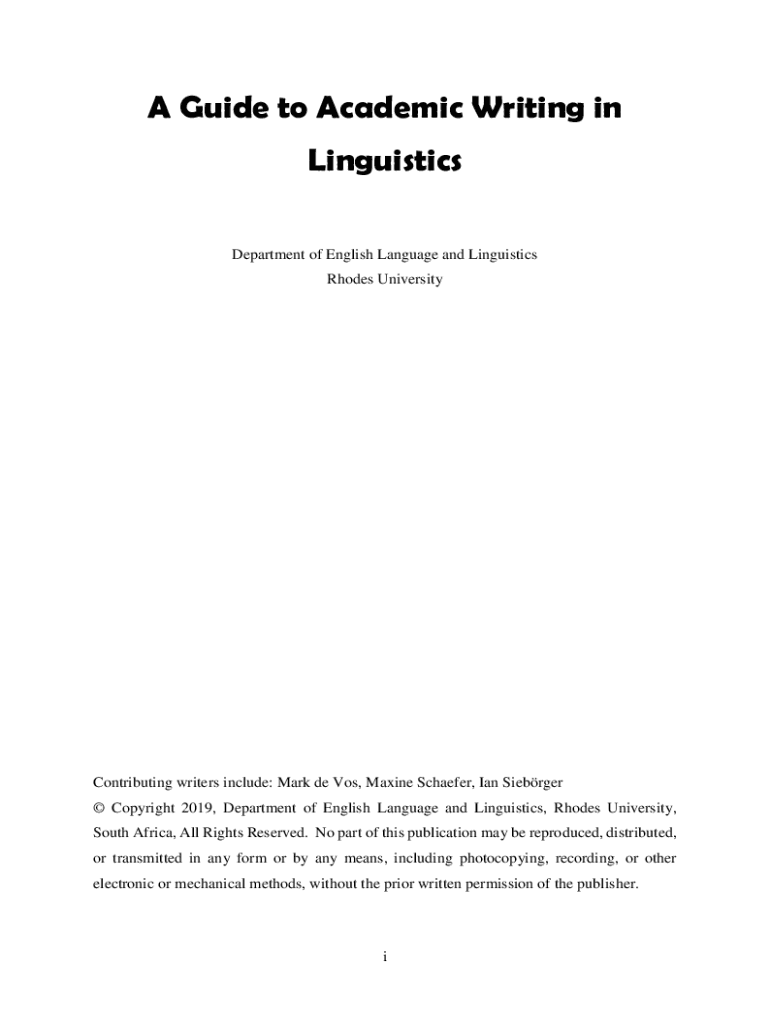 A Guide to Academic Writing in Linguistics

Department of English Language and Linguistics
Rhodes University

Contributing writers include: Mark de Vos, Maxine Schaefer, Ian Siebörger

© Copyright 2019, Department of English Language and Linguistics, Rhodes University, South Africa, All Rights Reserved. No part of this publication may be reproduced, distributed, or transmitted in any form or by any means, including photocopying, recording, or other electronic or mechanical methods, without the prior written permission of the publisher.

i